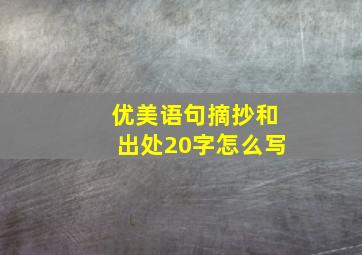 优美语句摘抄和出处20字怎么写